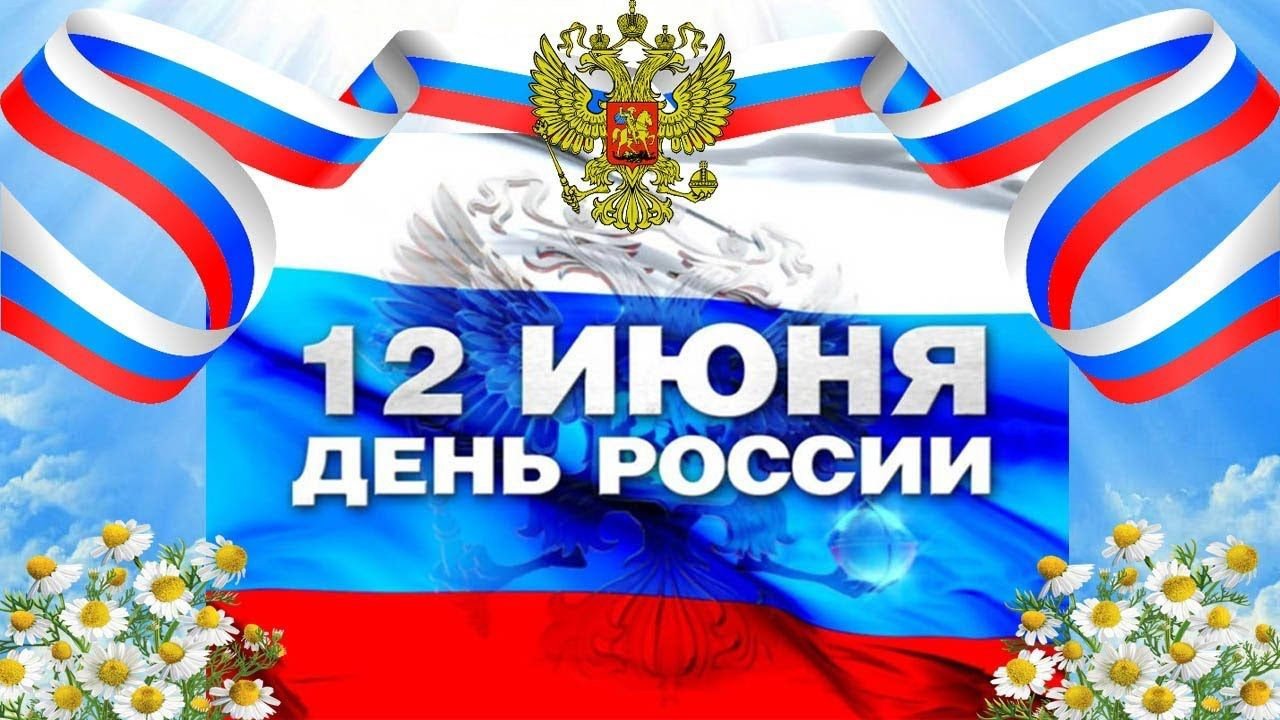 12 ИЮНЯ
ДЕНЬ РОССИИ